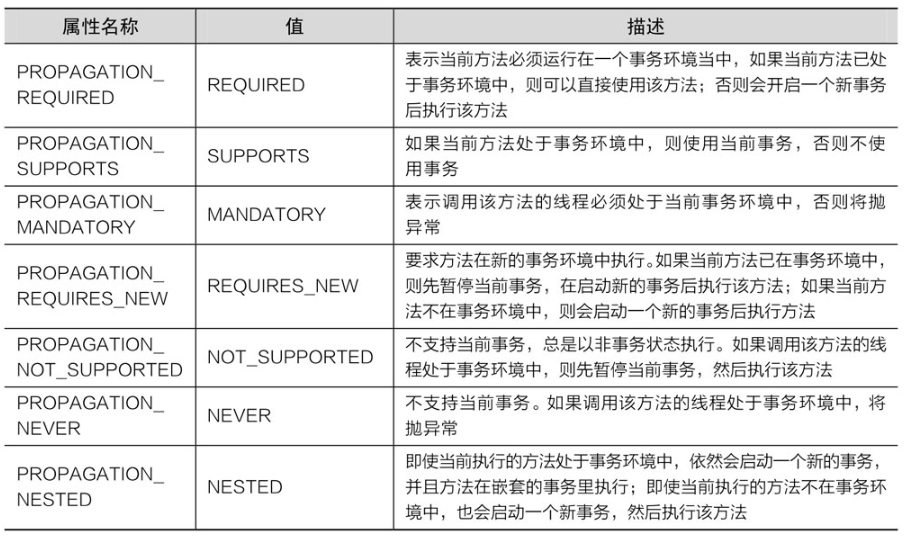 | 属性名称 | 值 | 描述 |
|---|---|---|
| PROPAGATION_REQUIRED | REQUIRED | 表示当前方法必须运行在一个事务环境当中，如果当前方法已处于事务环境中，则可以直接使用该方法；否则会开启一个新事务后执行该方法 |
| PROPAGATION_SUPPORTS | SUPPORTS | 如果当前方法处于事务环境中，则使用当前事务，否则不使用事务 |
| PROPAGATION_MANDATORY | MANDATORY | 表示调用该方法的线程必须处于当前事务环境中，否则将抛异常 |
| PROPAGATION_REQUIRES_NEW | REQUIRES_NEW | 要求方法在新的事务环境中执行。如果当前方法已在事务环境中，则先暂停当前事务，在启动新的事务后执行该方法；如果当前方法不在事务环境中，则会启动一个新的事务后执行方法 |
| PROPAGATION_NOT_SUPPORTED | NOT_SUPPORTED | 不支持当前事务，总是以非事务状态执行。如果调用该方法的线程处于事务环境中，则先暂停当前事务，然后执行该方法 |
| PROPAGATION_NEVER | NEVER | 不支持当前事务。如果调用该方法的线程处于事务环境中，将抛异常 |
| PROPAGATION_NESTED | NESTED | 即使当前执行的方法处于事务环境中，依然会启动一个新的事务，并且方法在嵌套的事务里执行；即使当前执行的方法不在事务环境中，也会启动一个新事务，然后执行该方法 |